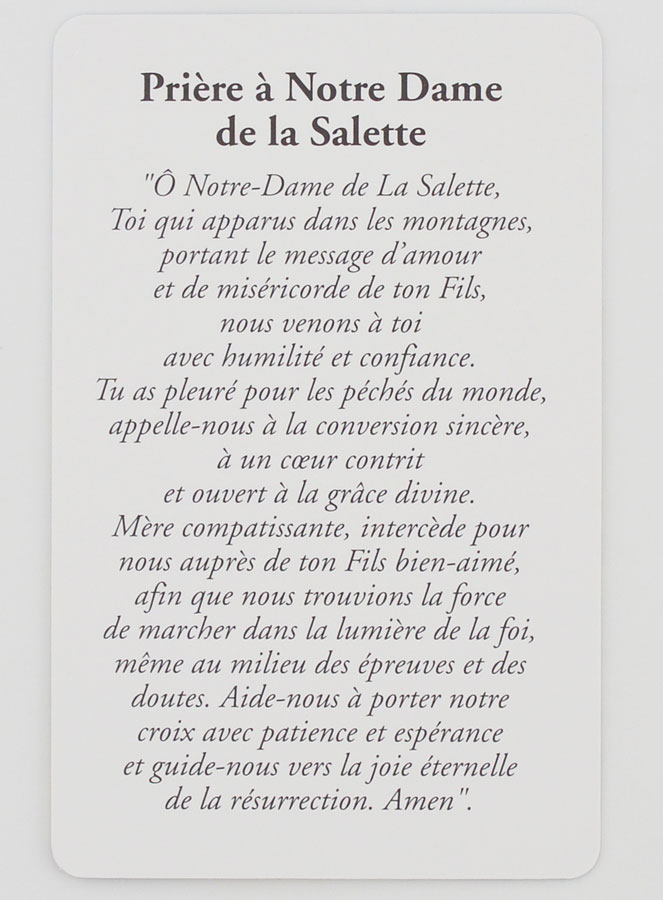 Prière à Notre Dame de la Salette

"Ô Notre-Dame de La Salette,
Toi qui apparus dans les montagnes,
portant le message d'amour
et de miséricorde de ton Fils,
nous venons à toi
avec humilité et confiance.
Tu as pleuré pour les péchés du monde,
appelle-nous à la conversion sincère,
à un cœur contrit
et ouvert à la grâce divine.
Mère compatissante, intercède pour
nous auprès de ton Fils bien-aimé,
afin que nous trouvions la force
de marcher dans la lumière de la foi,
même au milieu des épreuves et des
doutes. Aide-nous à porter notre
croix avec patience et espérance
et guide-nous vers la joie éternelle
de la résurrection. Amen".